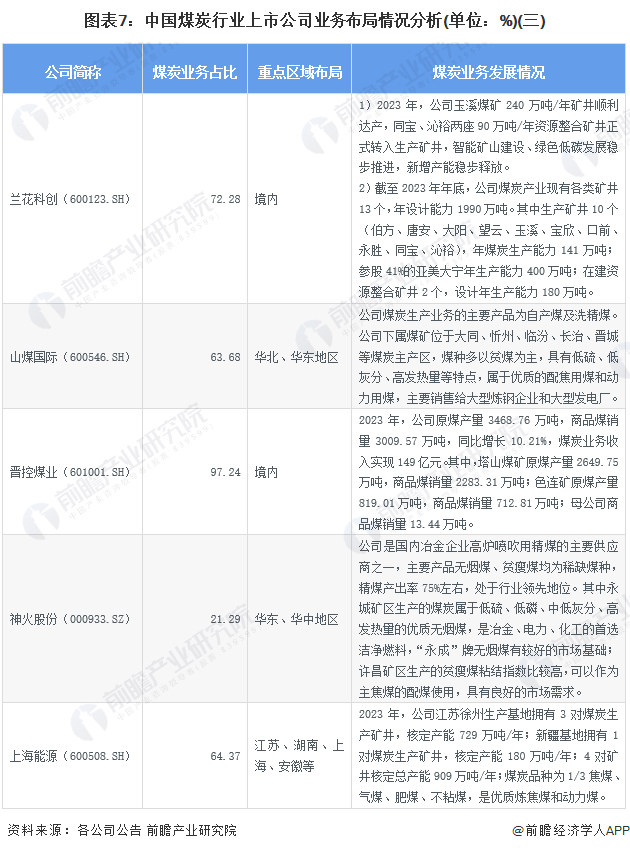 图表7：中国煤炭行业上市公司业务布局情况分析(单位：%)(三)

| 公司简称 | 煤炭业务占比 | 重点区域布局 | 煤炭业务发展情况 |
|---|---|---|---|
| 兰花科创（600123.SH） | 72.28 | 境内 | 1）2023年，公司玉溪煤矿240万吨/年矿井顺利达产，同宝、沁裕两座90万吨/年资源整合矿井正式转入生产矿井，智能矿山建设、绿色低碳发展稳步推进，新增产能稳步释放。 2）截至2023年年底，公司煤炭产业现有各类矿井13个，年设计能力1990万吨。其中生产矿井10个（伯方、唐安、大阳、望云、玉溪、宝欣、口前、永胜、同宝、沁裕），年煤炭生产能力141万吨；参股41%的亚美大宁年生产能力400万吨；在建资源整合矿井2个，设计年生产能力180万吨。 |
| 山煤国际（600546.SH） | 63.68 | 华北、华东地区 | 公司煤炭生产业务的主要产品为自产煤及洗精煤。公司下属煤矿位于大同、忻州、临汾、长治、晋城等煤炭主产区，煤种多以贫煤为主，具有低硫、低灰分、高发热量等特点，属于优质的配焦用煤和动力用煤，主要销售给大型炼钢企业和大型发电厂。 |
| 晋控煤业（601001.SH） | 97.24 | 境内 | 2023年，公司原煤产量3468.76万吨，商品煤销量3009.57万吨，同比增长10.21%，煤炭业务收入实现149亿元。其中，塔山煤矿原煤产量2649.75万吨，商品煤销量2283.31万吨；色连矿原煤产量819.01万吨，商品煤销量712.81万吨；母公司商品煤销量13.44万吨。 |
| 神火股份（000933.SZ） | 21.29 | 华东、华中地区 | 公司是国内冶金企业高炉喷吹用精煤的主要供应商之一，主要产品无烟煤、贫瘦煤均为稀缺煤种，精煤产出率75%左右，处于行业领先地位。其中永城矿区生产的煤炭属于低硫、低磷、中低灰分、高发热量的优质无烟煤，是冶金、电力、化工的首选洁净燃料，“永成”牌无烟煤有较好的市场基础；许昌矿区生产的贫瘦煤粘结指数比较高，可以作为主焦煤的配煤使用，具有良好的市场需求。 |
| 上海能源（600508.SH） | 64.37 | 江苏、湖南、上海、安徽等 | 2023年，公司江苏徐州生产基地拥有3对煤炭生产矿井，核定产能729万吨/年；新疆基地拥有1对煤炭生产矿井，核定产能180万吨/年；4对矿井核定总产能909万吨/年；煤炭品种为1/3焦煤、气煤、肥煤、不粘煤，是优质炼焦煤和动力煤。 |

资料来源：各公司公告 前瞻产业研究院

@前瞻经济学人APP

前瞻产业研究院